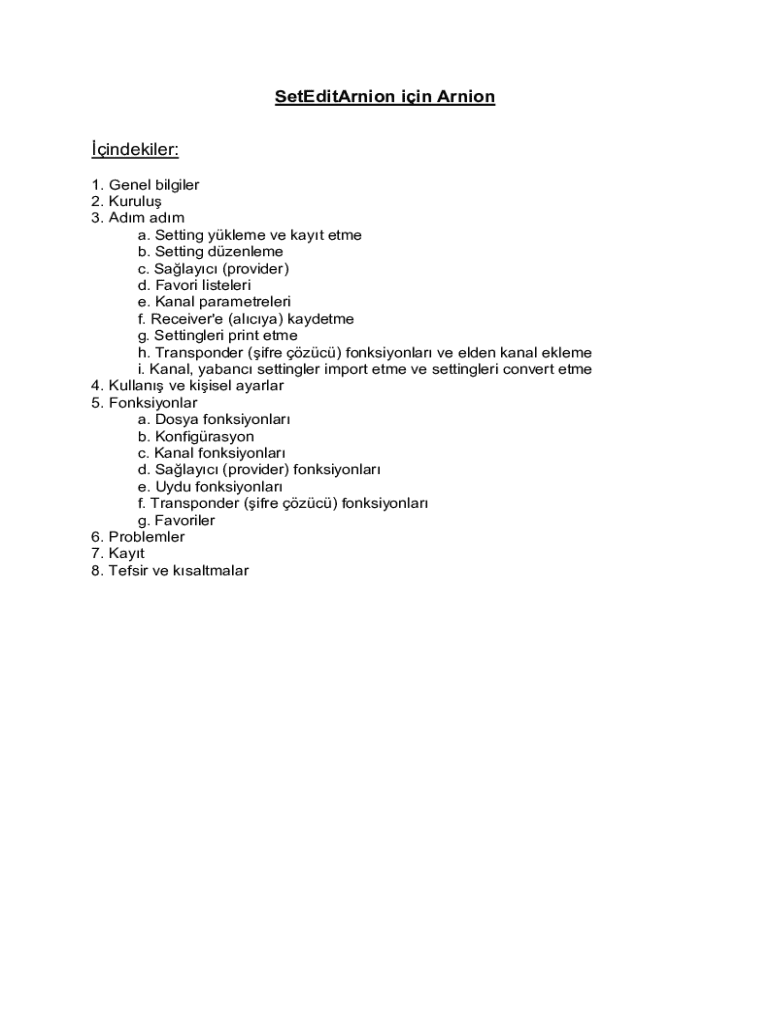 SetEditArnion için Arnion

İçindekiler:

1. Genel bilgiler
2. Kuruluş
3. Adım adım
a. Setting yükleme ve kayıt etme
b. Setting düzenleme
c. Sağlayıcı (provider)
d. Favori listeleri
e. Kanal parametreleri
f. Receiver'e (alıcıya) kaydetme
g. Settingleri print etme
h. Transponder (şifre çözücü) fonksiyonları ve elden kanal ekleme
i. Kanal, yabancı settingler import etme ve settingleri convert etme
4. Kullanış ve kişisel ayarlar
5. Fonksiyonlar
a. Dosya fonksiyonları
b. Konfigürasyon
c. Kanal fonksiyonları
d. Sağlayıcı (provider) fonksiyonları
e. Uydu fonksiyonları
f. Transponder (şifre çözücü) fonksiyonları
g. Favoriler
6. Problemler
7. Kayıt
8. Tefsir ve kısaltmalar